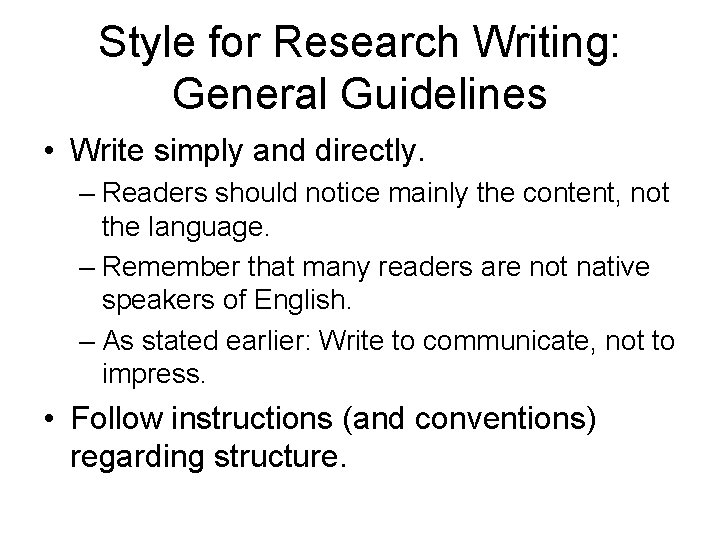 Style for Research Writing: General Guidelines

• Write simply and directly.

– Readers should notice mainly the content, not the language.

– Remember that many readers are not native speakers of English.

– As stated earlier: Write to communicate, not to impress.

• Follow instructions (and conventions) regarding structure.